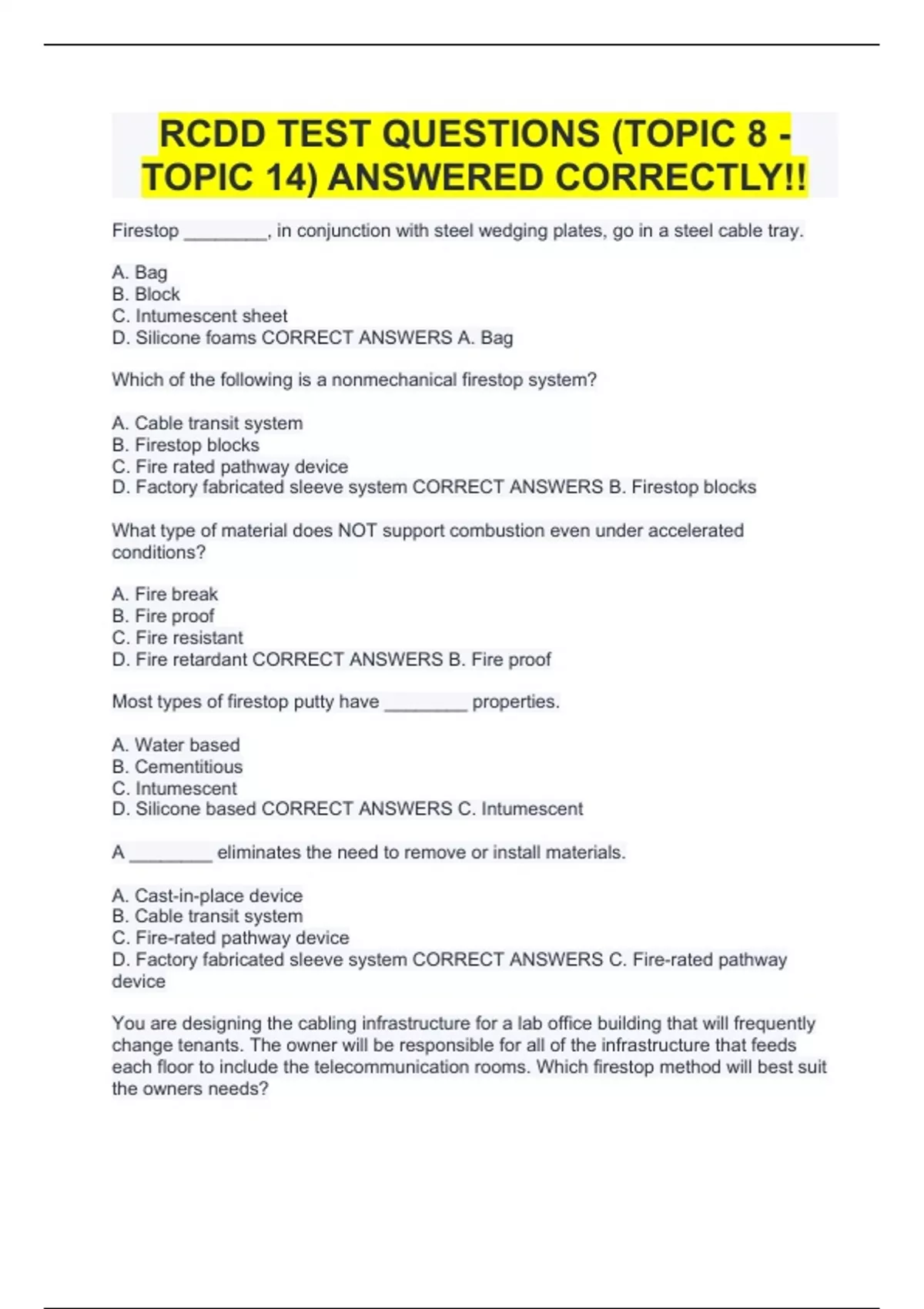 RCDD TEST QUESTIONS (TOPIC 8 - TOPIC 14) ANSWERED CORRECTLY!!

Firestop ________, in conjunction with steel wedging plates, go in a steel cable tray.

A. Bag
B. Block
C. Intumescent sheet
D. Silicone foams CORRECT ANSWERS A. Bag

Which of the following is a nonmechanical firestop system?

A. Cable transit system
B. Firestop blocks
C. Fire rated pathway device
D. Factory fabricated sleeve system CORRECT ANSWERS B. Firestop blocks

What type of material does NOT support combustion even under accelerated conditions?

A. Fire break
B. Fire proof
C. Fire resistant
D. Fire retardant CORRECT ANSWERS B. Fire proof

Most types of firestop putty have ________ properties.

A. Water based
B. Cementitious
C. Intumescent
D. Silicone based CORRECT ANSWERS C. Intumescent

A ________ eliminates the need to remove or install materials.

A. Cast-in-place device
B. Cable transit system
C. Fire-rated pathway device
D. Factory fabricated sleeve system CORRECT ANSWERS C. Fire-rated pathway device

You are designing the cabling infrastructure for a lab office building that will frequently change tenants. The owner will be responsible for all of the infrastructure that feeds each floor to include the telecommunication rooms. Which firestop method will best suit the owners needs?